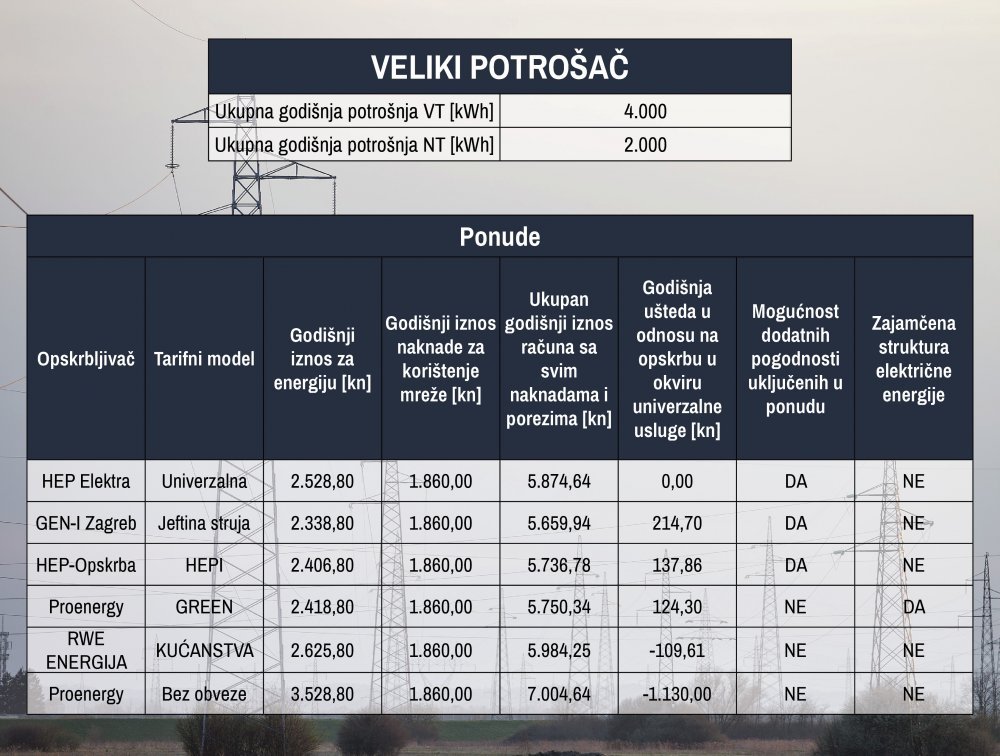 VELIKI POTROŠAČ

| Ukupna godišnja potrošnja VT [kWh] | 4.000 |
|---|---|
| Ukupna godišnja potrošnja NT [kWh] | 2.000 |

Ponude

| Opskrbljivač | Tarifni model | Godišnji iznos za energiju [kn] | Godišnji iznos naknade za korištenje mreže [kn] | Ukupan godišnji iznos računa sa svim naknadama i porezima [kn] | Godišnja ušteda u odnosu na opskrbu u okviru univerzalne usluge [kn] | Mogućnost dodatnih pogodnosti uključenih u ponudu | Zajamčena struktura električne energije |
|---|---|---|---|---|---|---|---|
| HEP Elektra | Univerzalna | 2.528,80 | 1.860,00 | 5.874,64 | 0,00 | DA | NE |
| GEN-I Zagreb | Jeftina struja | 2.338,80 | 1.860,00 | 5.659,94 | 214,70 | DA | NE |
| HEP-Opskrba | HEPI | 2.406,80 | 1.860,00 | 5.736,78 | 137,86 | DA | NE |
| Proenergy | GREEN | 2.418,80 | 1.860,00 | 5.750,34 | 124,30 | NE | DA |
| RWE ENERGIJA | KUĆANSTVA | 2.625,80 | 1.860,00 | 5.984,25 | -109,61 | NE | NE |
| Proenergy | Bez obveze | 3.528,80 | 1.860,00 | 7.004,64 | -1.130,00 | NE | NE |